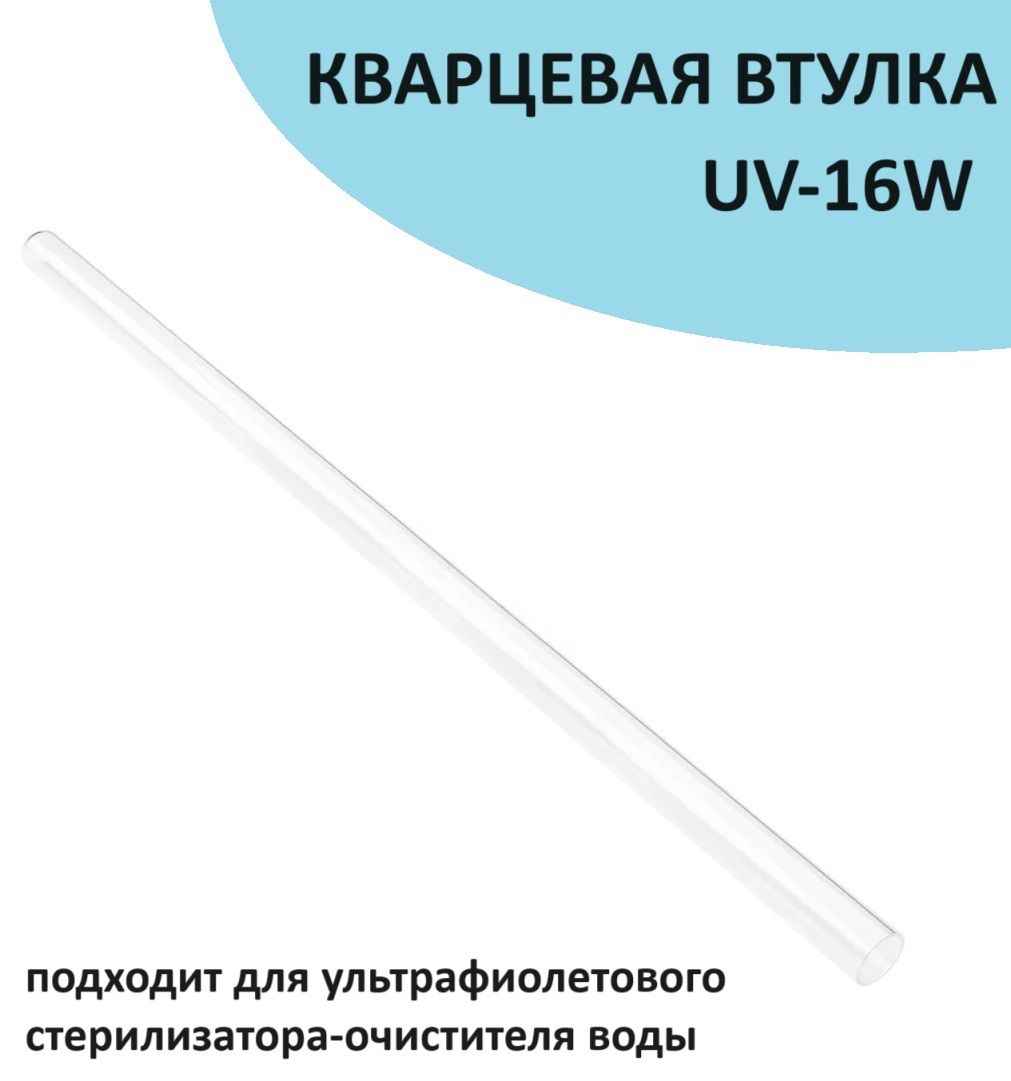 КВАРЦЕВАЯ ВТУЛКА
UV-16W

подходит для ультрафиолетового стерилизатора-очистителя воды